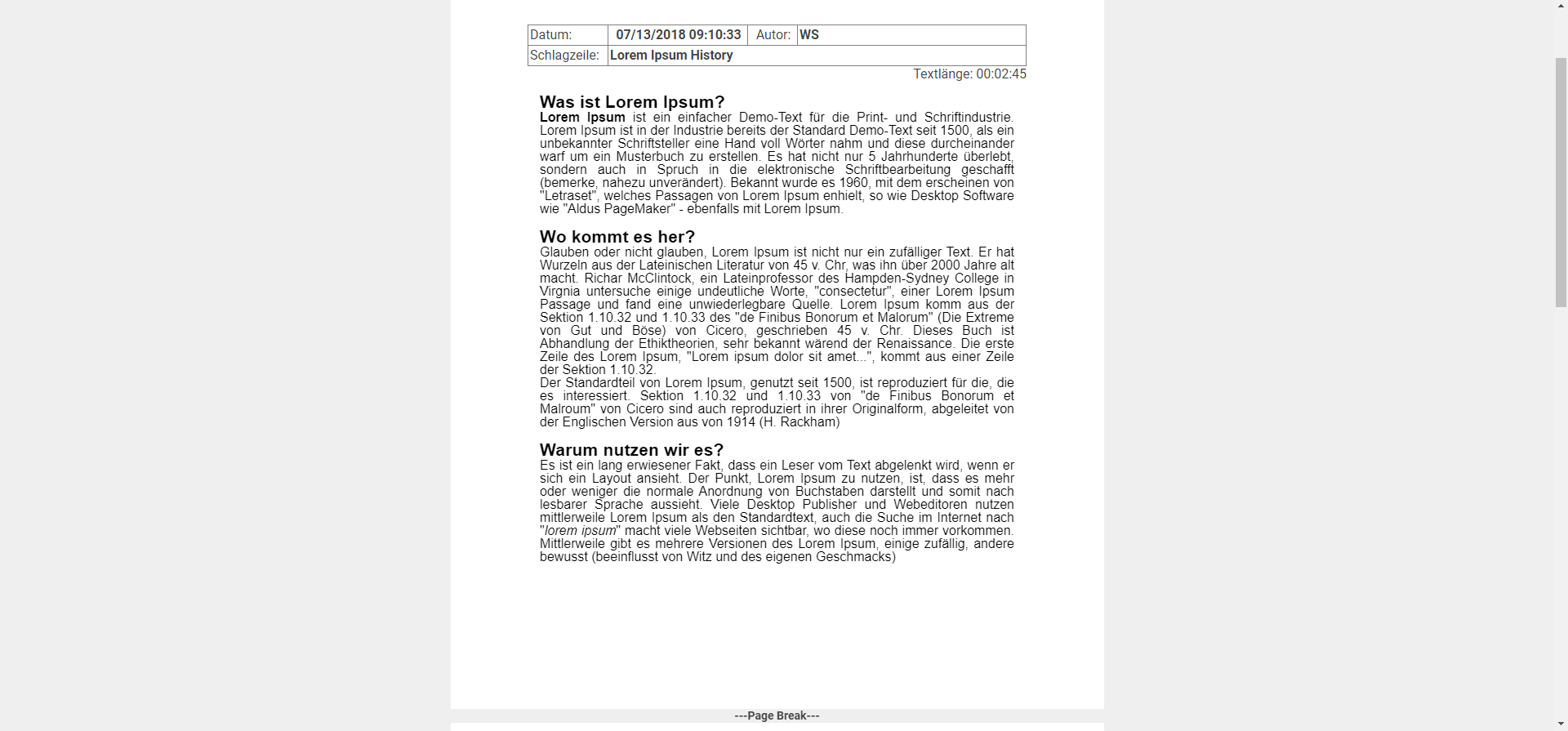 | Datum: | 07/13/2018 09:10:33 | Autor: | WS |
|---|---|---|---|
| Schlagzeile: | Lorem Ipsum History | | |

Textlänge: 00:02:45

Was ist Lorem Ipsum?

Lorem Ipsum ist ein einfacher Demo-Text für die Print- und Schriftindustrie. Lorem Ipsum ist in der Industrie bereits der Standard Demo-Text seit 1500, als ein unbekannter Schriftsteller eine Hand voll Wörter nahm und diese durcheinander warf um ein Musterbuch zu erstellen. Es hat nicht nur 5 Jahrhunderte überlebt, sondern auch in Spruch in die elektronische Schriftbearbeitung geschafft (bemerke, nahezu unverändert). Bekannt wurde es 1960, mit dem erscheinen von "Letraset", welches Passagen von Lorem Ipsum enhielt, so wie Desktop Software wie "Aldus PageMaker" - ebenfalls mit Lorem Ipsum.

Wo kommt es her?

Glauben oder nicht glauben, Lorem Ipsum ist nicht nur ein zufälliger Text. Er hat Wurzeln aus der Lateinischen Literatur von 45 v. Chr, was ihn über 2000 Jahre alt macht. Richar McClintock, ein Lateinprofessor des Hampden-Sydney College in Virgnia untersuche einige undeutliche Worte, "consectetur", einer Lorem Ipsum Passage und fand eine unwiederlegbare Quelle. Lorem Ipsum komm aus der Sektion 1.10.32 und 1.10.33 des "de Finibus Bonorum et Malorum" (Die Extreme von Gut und Böse) von Cicero, geschrieben 45 v. Chr. Dieses Buch ist Abhandlung der Ethiktheorien, sehr bekannt wärend der Renaissance. Die erste Zeile des Lorem Ipsum, "Lorem ipsum dolor sit amet...", kommt aus einer Zeile der Sektion 1.10.32.
Der Standardteil von Lorem Ipsum, genutzt seit 1500, ist reproduziert für die, die es interessiert. Sektion 1.10.32 und 1.10.33 von "de Finibus Bonorum et Malroum" von Cicero sind auch reproduziert in ihrer Originalform, abgeleitet von der Englischen Version aus von 1914 (H. Rackham)

Warum nutzen wir es?

Es ist ein lang erwiesener Fakt, dass ein Leser vom Text abgelenkt wird, wenn er sich ein Layout ansieht. Der Punkt, Lorem Ipsum zu nutzen, ist, dass es mehr oder weniger die normale Anordnung von Buchstaben darstellt und somit nach lesbarer Sprache aussieht. Viele Desktop Publisher und Webeditoren nutzen mittlerweile Lorem Ipsum als den Standardtext, auch die Suche im Internet nach "lorem ipsum" macht viele Webseiten sichtbar, wo diese noch immer vorkommen. Mittlerweile gibt es mehrere Versionen des Lorem Ipsum, einige zufällig, andere bewusst (beeinflusst von Witz und des eigenen Geschmacks)

---Page Break---